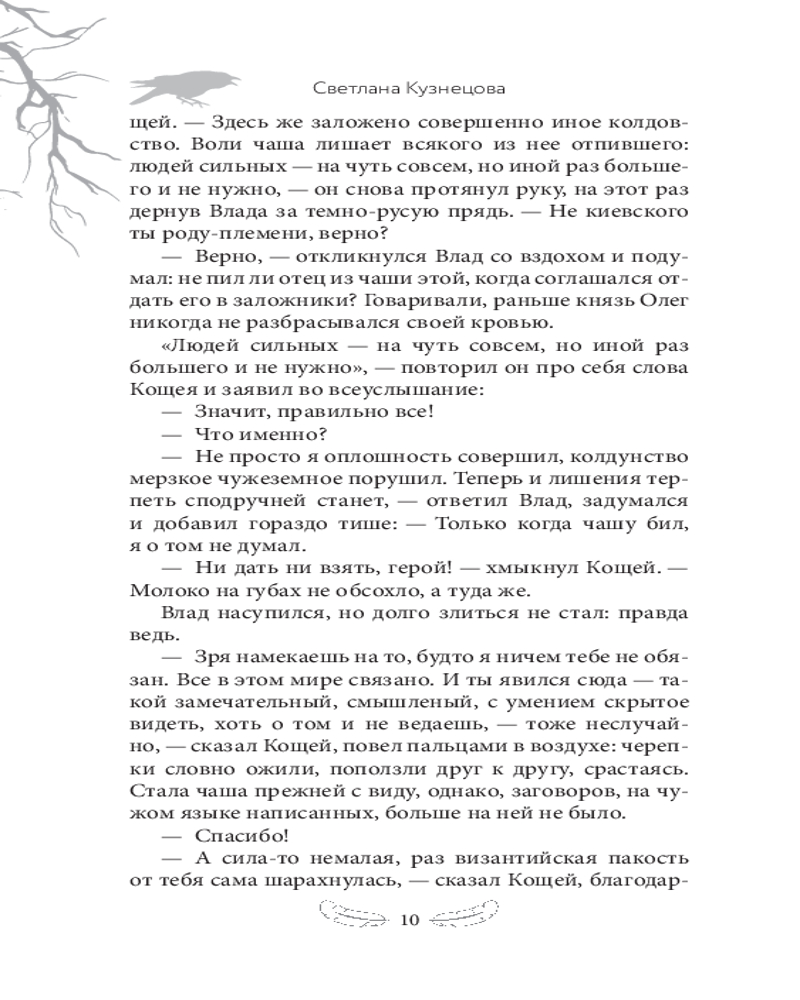 Светлана Кузнецова

щей. — Здесь же заложено совершенно иное колдовство. Воли чаша лишает всякого из нее отпившего: людей сильных — на чуть совсем, но иной раз большего и не нужно, — он снова протянул руку, на этот раз дернув Влада за темно-русую прядь. — Не киевского ты роду-племени, верно?

— Верно, — откликнулся Влад со вздохом и подумал: не пил ли отец из чаши этой, когда соглашался отдать его в заложники? Говаривали, раньше князь Олег никогда не разбрасывался своей кровью.

«Людей сильных — на чуть совсем, но иной раз большего и не нужно», — повторил он про себя слова Кощея и заявил во всеуслышание:

— Значит, правильно все!

— Что именно?

— Не просто я оплошность совершил, колдунство мерзкое чужеземное порушил. Теперь и лишения терпеть сподручней станет, — ответил Влад, задумался и добавил гораздо тише: — Только когда чашу бил, я о том не думал.

— Ни дать ни взять, герой! — хмыкнул Кощей. — Молоко на губах не обсохло, а туда же.

Влад насупился, но долго злиться не стал: правда ведь.

— Зря намекаешь на то, будто я ничем тебе не обязан. Все в этом мире связано. И ты явился сюда — такой замечательный, смышленый, с умением скрытое видеть, хоть о том и не ведаешь, — тоже неслучайно, — сказал Кощей, повел пальцами в воздухе: черепки словно ожили, поползли друг к другу, срастаясь. Стала чаша прежней с виду, однако, заговоров, на чужом языке написанных, больше на ней не было.

— Спасибо!

— А сила-то немалая, раз византийская пакость от тебя сама шарахнулась, — сказал Кощей, благодар-

10